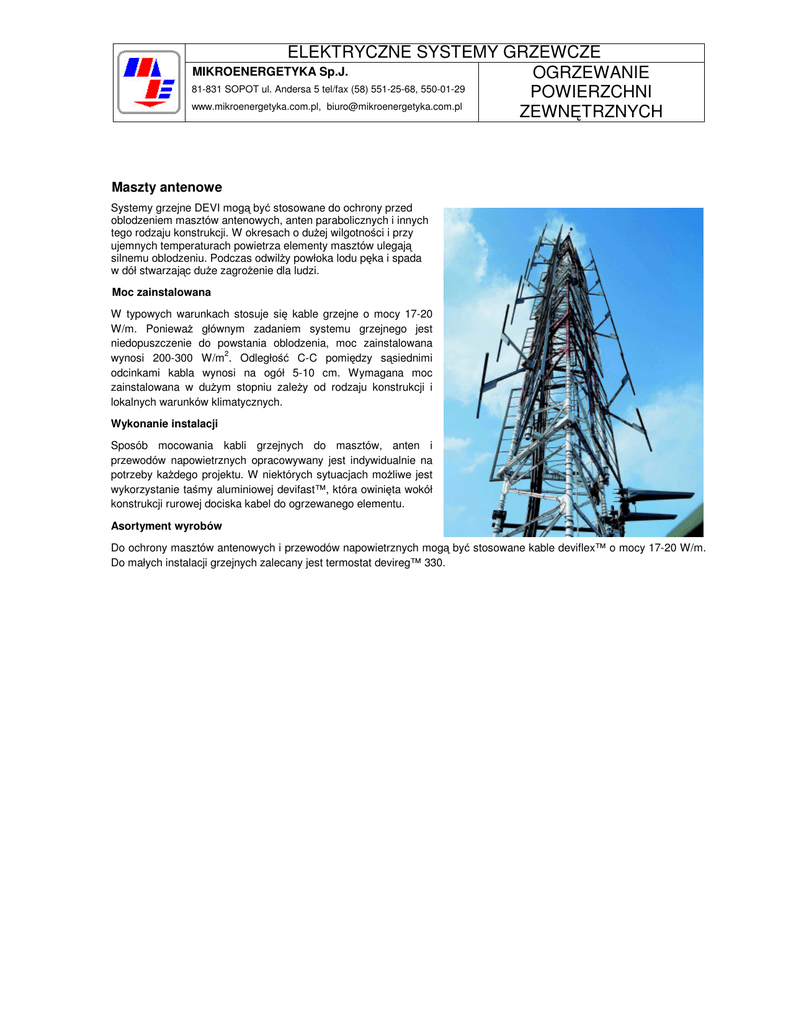 ELEKTRYCZNE SYSTEMY GRZEWCZE

MIKROENERGETYKA Sp.J.

81-831 SOPOT ul. Andersa 5 tel/fax (58) 551-25-68, 550-01-29

www.mikroenergetyka.com.pl, biuro@mikroenergetyka.com.pl

OGRZEWANIE POWIERZCHNI ZEWNĘTRZNYCH

Maszty antenowe

Systemy grzejne DEVI mogą być stosowane do ochrony przed oblodzeniem masztów antenowych, anten parabolicznych i innych tego rodzaju konstrukcji. W okresach o dużej wilgotności i przy ujemnych temperaturach powietrza elementy masztów ulegają silnemu oblodzeniu. Podczas odwilży powłoka lodu pęka i spada w dół stwarzając duże zagrożenie dla ludzi.

Moc zainstalowana

W typowych warunkach stosuje się kable grzejne o mocy 17-20 W/m. Ponieważ głównym zadaniem systemu grzejnego jest niedopuszczenie do powstania oblodzenia, moc zainstalowana wynosi 200-300 W/m$^2$. Odległość C-C pomiędzy sąsiednimi odcinkami kabla wynosi na ogół 5-10 cm. Wymagana moc zainstalowana w dużym stopniu zależy od rodzaju konstrukcji i lokalnych warunków klimatycznych.

Wykonanie instalacji

Sposób mocowania kabli grzejnych do masztów, anten i przewodów napowietrznych opracowywany jest indywidualnie na potrzeby każdego projektu. W niektórych sytuacjach możliwe jest wykorzystanie taśmy aluminiowej devifast™, która owinięta wokół konstrukcji rurowej dociska kabel do ogrzewanego elementu.

Asortyment wyrobów

Do ochrony masztów antenowych i przewodów napowietrznych mogą być stosowane kable deviflex™ o mocy 17-20 W/m. Do małych instalacji grzejnych zalecany jest termostat devireg™ 330.